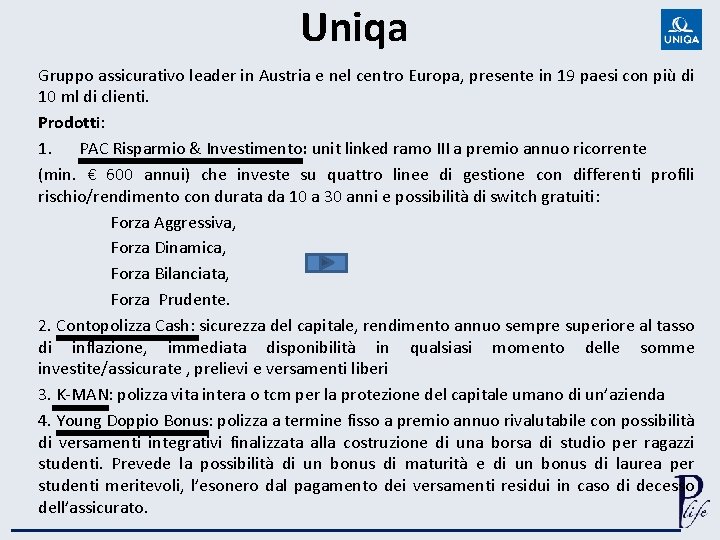 Uniqa

UNIQA

Gruppo assicurativo leader in Austria e nel centro Europa, presente in 19 paesi con più di 10 ml di clienti.

Prodotti:

1. PAC Risparmio & Investimento: unit linked ramo III a premio annuo ricorrente (min. € 600 annui) che investe su quattro linee di gestione con differenti profili rischio/rendimento con durata da 10 a 30 anni e possibilità di switch gratuiti:

Forza Aggressiva,

Forza Dinamica,

Forza Bilanciata,

Forza Prudente.

2. Contopolizza Cash: sicurezza del capitale, rendimento annuo sempre superiore al tasso di inflazione, immediata disponibilità in qualsiasi momento delle somme investite/assicurate , prelievi e versamenti liberi

3. K-MAN: polizza vita intera o tcm per la protezione del capitale umano di un'azienda

4. Young Doppio Bonus: polizza a termine fisso a premio annuo rivalutabile con possibilità di versamenti integrativi finalizzata alla costruzione di una borsa di studio per ragazzi studenti. Prevede la possibilità di un bonus di maturità e di un bonus di laurea per studenti meritevoli, l'esonero dal pagamento dei versamenti residui in caso di decesso dell'assicurato.

P life